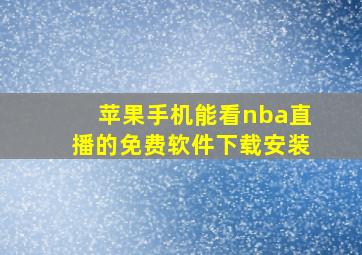 苹果手机能看nba直播的免费软件下载安装